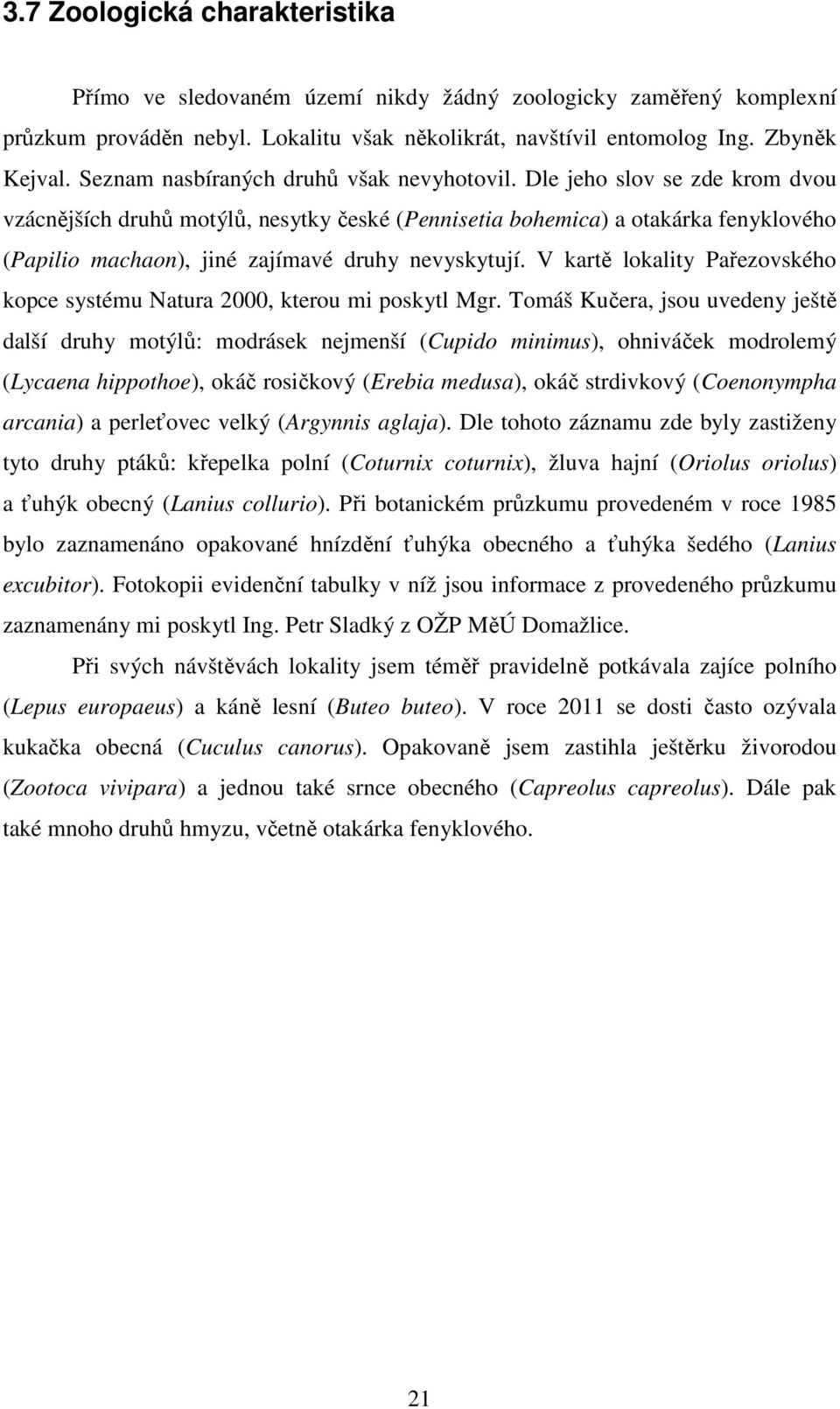 3.7 Zoologická charakteristika

Přímo ve sledovaném území nikdy žádný zoologicky zaměřený komplexní průzkum prováděn nebyl. Lokalitu však několikrát, navštívil entomolog Ing. Zbyněk Kejval. Seznam nasbíraných druhů však nevyhotovil. Dle jeho slov se zde krom dvou vzácnějších druhů motýlů, nesytky české (Pennisetia bohemica) a otakárka fenyklového (Papilio machaon), jiné zajímavé druhy nevyskytují. V kartě lokality Pařezovského kopce systému Natura 2000, kterou mi poskytl Mgr. Tomáš Kučera, jsou uvedeny ještě další druhy motýlů: modrásek nejmenší (Cupido minimus), ohniváček modrolemý (Lycaena hippothoe), okáč rosičkový (Erebia medusa), okáč strdivkový (Coenonympha arcania) a perleťovec velký (Argynnis aglaja). Dle tohoto záznamu zde byly zastiženy tyto druhy ptáků: křepelka polní (Coturnix coturnix), žluva hajní (Oriolus oriolus) a ťuhýk obecný (Lanius collurio). Při botanickém průzkumu provedeném v roce 1985 bylo zaznamenáno opakované hnízdění ťuhýka obecného a ťuhýka šedého (Lanius excubitor). Fotokopii evidenční tabulky v níž jsou informace z provedeného průzkumu zaznamenány mi poskytl Ing. Petr Sladký z OŽP MěÚ Domažlice.

Při svých návštěvách lokality jsem téměř pravidelně potkávala zajíce polního (Lepus europaeus) a káně lesní (Buteo buteo). V roce 2011 se dosti často ozývala kukačka obecná (Cuculus canorus). Opakovaně jsem zastihla ještěrku živorodou (Zootoca vivipara) a jednou také srnce obecného (Capreolus capreolus). Dále pak také mnoho druhů hmyzu, včetně otakárka fenyklového.

21